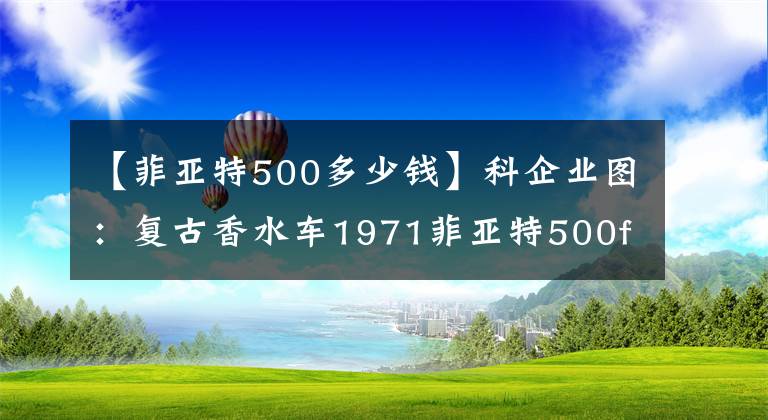 【菲亚特500多少钱】科企业图：复古香水车1971菲亚特500f